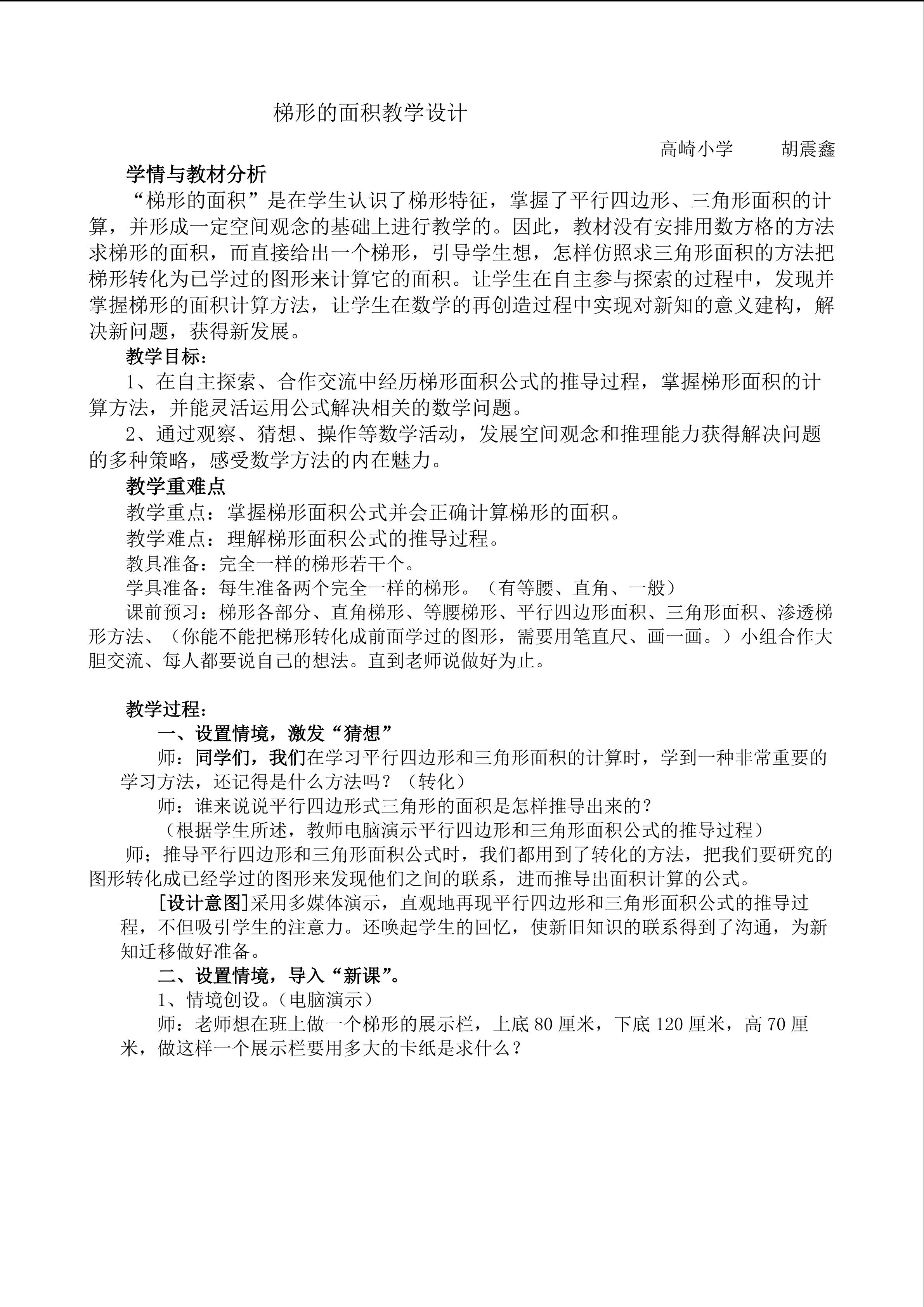 梯形的面积教学设计

高崎小学　胡震鑫

学情与教材分析

“梯形的面积”是在学生认识了梯形特征，掌握了平行四边形、三角形面积的计算，并形成一定空间观念的基础上进行教学的。因此，教材没有安排用数方格的方法求梯形的面积，而直接给出一个梯形，引导学生想，怎样仿照求三角形面积的方法把梯形转化为已学过的图形来计算它的面积。让学生在自主参与探索的过程中，发现并掌握梯形的面积计算方法，让学生在数学的再创造过程中实现对新知的意义建构，解决新问题，获得新发展。

教学目标：

1、在自主探索、合作交流中经历梯形面积公式的推导过程，掌握梯形面积的计算方法，并能灵活运用公式解决相关的数学问题。

2、通过观察、猜想、操作等数学活动，发展空间观念和推理能力获得解决问题的多种策略，感受数学方法的内在魅力。

教学重难点

教学重点：掌握梯形面积公式并会正确计算梯形的面积。

教学难点：理解梯形面积公式的推导过程。

教具准备：完全一样的梯形若干个。

学具准备：每生准备两个完全一样的梯形。（有等腰、直角、一般）

课前预习：梯形各部分、直角梯形、等腰梯形、平行四边形面积、三角形面积、渗透梯形方法、（你能不能把梯形转化成前面学过的图形，需要用笔直尺、画一画。）小组合作大胆交流、每人都要说自己的想法。直到老师说做好为止。

教学过程：

一、设置情境，激发“猜想”

师：同学们，我们在学习平行四边形和三角形面积的计算时，学到一种非常重要的学习方法，还记得是什么方法吗？（转化）

师：谁来说说平行四边形式三角形的面积是怎样推导出来的？

（根据学生所述，教师电脑演示平行四边形和三角形面积公式的推导过程）

师；推导平行四边形和三角形面积公式时，我们都用到了转化的方法，把我们要研究的图形转化成已经学过的图形来发现他们之间的联系，进而推导出面积计算的公式。

[设计意图]采用多媒体演示，直观地再现平行四边形和三角形面积公式的推导过程，不但吸引学生的注意力。还唤起学生的回忆，使新旧知识的联系得到了沟通，为新知迁移做好准备。

二、设置情境，导入“新课”。

1、情境创设。（电脑演示）

师：老师想在班上做一个梯形的展示栏，上底 80 厘米，下底 120 厘米，高 70 厘米，做这样一个展示栏要用多大的卡纸是求什么？